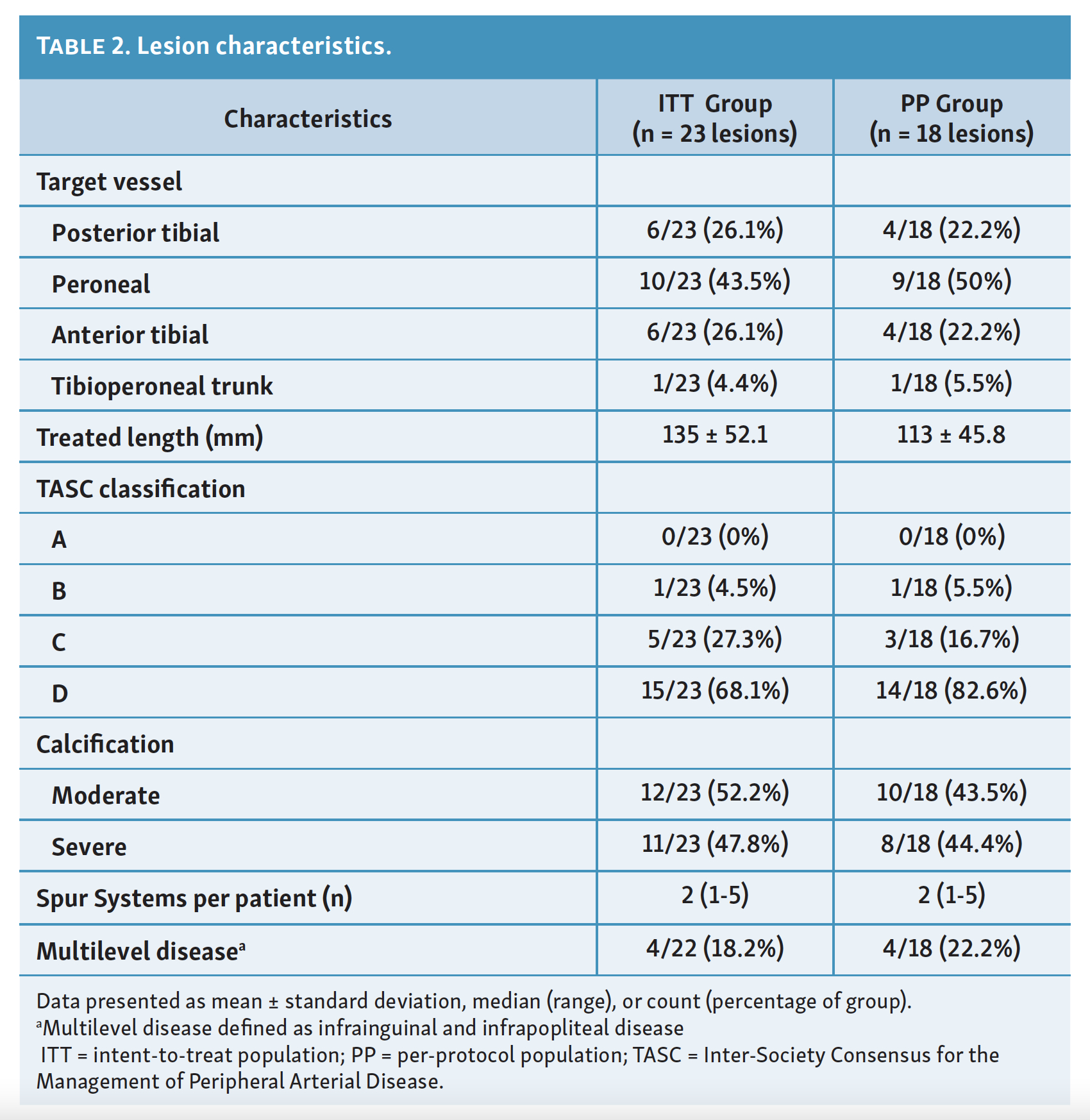 TABLE 2. Lesion characteristics.

| Characteristics | ITT Group (n = 23 lesions) | PP Group (n = 18 lesions) |
|---|---|---|
| Target vessel | | |
| Posterior tibial | 6/23 (26.1%) | 4/18 (22.2%) |
| Peroneal | 10/23 (43.5%) | 9/18 (50%) |
| Anterior tibial | 6/23 (26.1%) | 4/18 (22.2%) |
| Tibioperoneal trunk | 1/23 (4.4%) | 1/18 (5.5%) |
| Treated length (mm) | 135 ± 52.1 | 113 ± 45.8 |
| TASC classification | | |
| A | 0/23 (0%) | 0/18 (0%) |
| B | 1/23 (4.5%) | 1/18 (5.5%) |
| C | 5/23 (27.3%) | 3/18 (16.7%) |
| D | 15/23 (68.1%) | 14/18 (82.6%) |
| Calcification | | |
| Moderate | 12/23 (52.2%) | 10/18 (43.5%) |
| Severe | 11/23 (47.8%) | 8/18 (44.4%) |
| Spur Systems per patient (n) | 2 (1-5) | 2 (1-5) |
| Multilevel disease$^a$ | 4/22 (18.2%) | 4/18 (22.2%) |

Data presented as mean ± standard deviation, median (range), or count (percentage of group).
$^a$Multilevel disease defined as infrainguinal and infrapopliteal disease
ITT = intent-to-treat population; PP = per-protocol population; TASC = Inter-Society Consensus for the Management of Peripheral Arterial Disease.